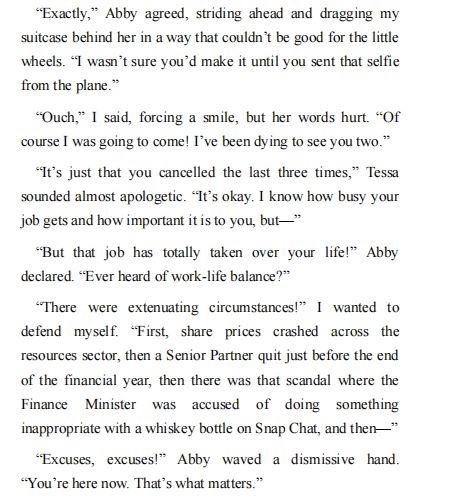 “Exactly,” Abby agreed, striding ahead and dragging my suitcase behind her in a way that couldn’t be good for the little wheels. “I wasn’t sure you’d make it until you sent that selfie from the plane.”

“Ouch,” I said, forcing a smile, but her words hurt. “Of course I was going to come! I’ve been dying to see you two.”

“It’s just that you cancelled the last three times,” Tessa sounded almost apologetic. “It’s okay. I know how busy your job gets and how important it is to you, but—”

“But that job has totally taken over your life!” Abby declared. “Ever heard of work-life balance?”

“There were extenuating circumstances!” I wanted to defend myself. “First, share prices crashed across the resources sector, then a Senior Partner quit just before the end of the financial year, then there was that scandal where the Finance Minister was accused of doing something inappropriate with a whiskey bottle on Snap Chat, and then—”

“Excuses, excuses!” Abby waved a dismissive hand. “You’re here now. That’s what matters.”